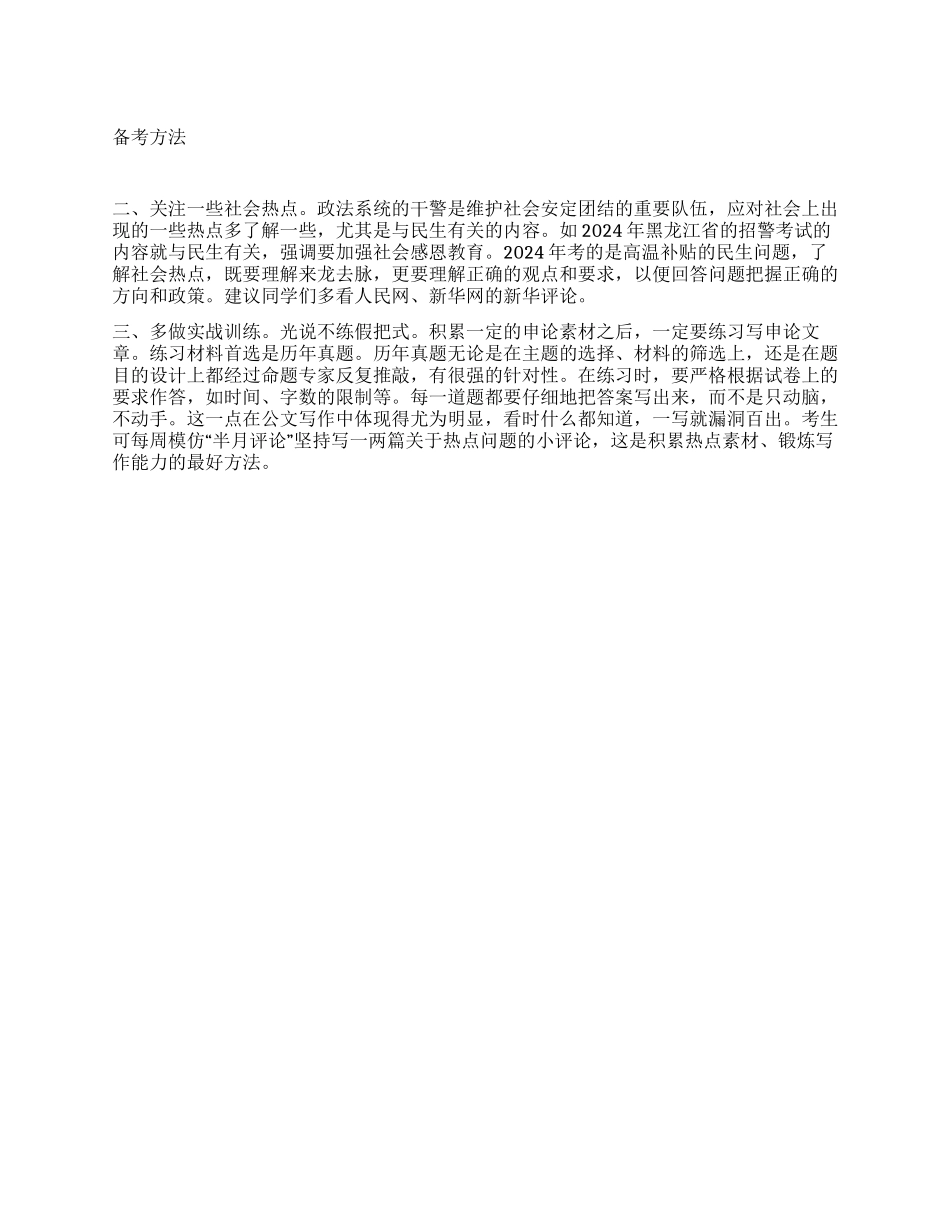 备考方法

二、关注一些社会热点。政法系统的干警是维护社会安定团结的重要队伍，应对社会上出现的一些热点多了解一些，尤其是与民生有关的内容。如 2024 年黑龙江省的招警考试的内容就与民生有关，强调要加强社会感恩教育。2024 年考的是高温补贴的民生问题，了解社会热点，既要理解来龙去脉，更要理解正确的观点和要求，以便回答问题把握正确的方向和政策。建议同学们多看人民网、新华网的新华评论。

三、多做实战训练。光说不练假把式。积累一定的申论素材之后，一定要练习写申论文章。练习材料首选是历年真题。历年真题无论是在主题的选择、材料的筛选上，还是在题目的设计上都经过命题专家反复推敲，有很强的针对性。在练习时，要严格根据试卷上的要求作答，如时间、字数的限制等。每一道题都要仔细地把答案写出来，而不是只动脑，不动手。这一点在公文写作中体现得尤为明显，看时什么都知道，一写就漏洞百出。考生可每周模仿“半月评论”坚持写一两篇关于热点问题的小评论，这是积累热点素材、锻炼写作能力的最好方法。